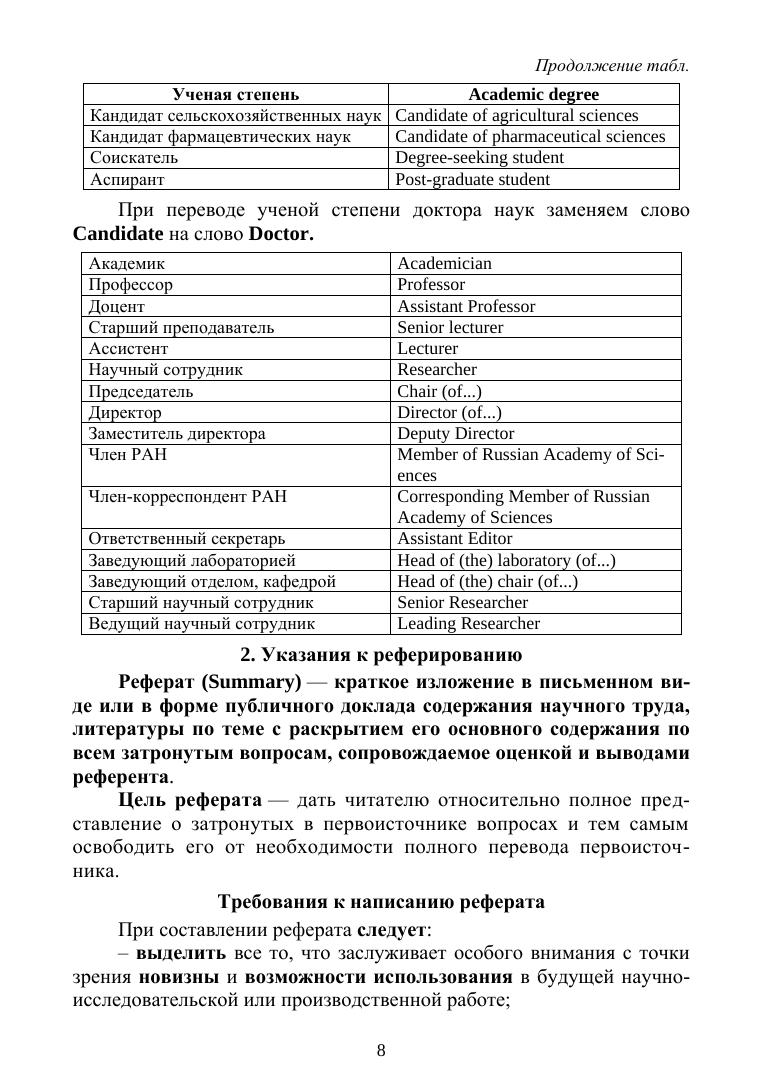 Продолжение табл.

| Ученая степень | Academic degree |
|---|---|
| Кандидат сельскохозяйственных наук | Candidate of agricultural sciences |
| Кандидат фармацевтических наук | Candidate of pharmaceutical sciences |
| Соискатель | Degree-seeking student |
| Аспирант | Post-graduate student |

При переводе ученой степени доктора наук заменяем слово Candidate на слово Doctor.

| Академик | Academician |
|---|---|
| Профессор | Professor |
| Доцент | Assistant Professor |
| Старший преподаватель | Senior lecturer |
| Ассистент | Lecturer |
| Научный сотрудник | Researcher |
| Председатель | Chair (of...) |
| Директор | Director (of...) |
| Заместитель директора | Deputy Director |
| Член РАН | Member of Russian Academy of Sciences |
| Член-корреспондент РАН | Corresponding Member of Russian Academy of Sciences |
| Ответственный секретарь | Assistant Editor |
| Заведующий лабораторией | Head of (the) laboratory (of...) |
| Заведующий отделом, кафедрой | Head of (the) chair (of...) |
| Старший научный сотрудник | Senior Researcher |
| Ведущий научный сотрудник | Leading Researcher |

2. Указания к реферированию

Реферат (Summary) — краткое изложение в письменном виде или в форме публичного доклада содержания научного труда, литературы по теме с раскрытием его основного содержания по всем затронутым вопросам, сопровождаемое оценкой и выводами референта.

Цель реферата — дать читателю относительно полное представление о затронутых в первоисточнике вопросах и тем самым освободить его от необходимости полного перевода первоисточника.

Требования к написанию реферата

При составлении реферата следует:

– выделить все то, что заслуживает особого внимания с точки зрения новизны и возможности использования в будущей научно-исследовательской или производственной работе;

8